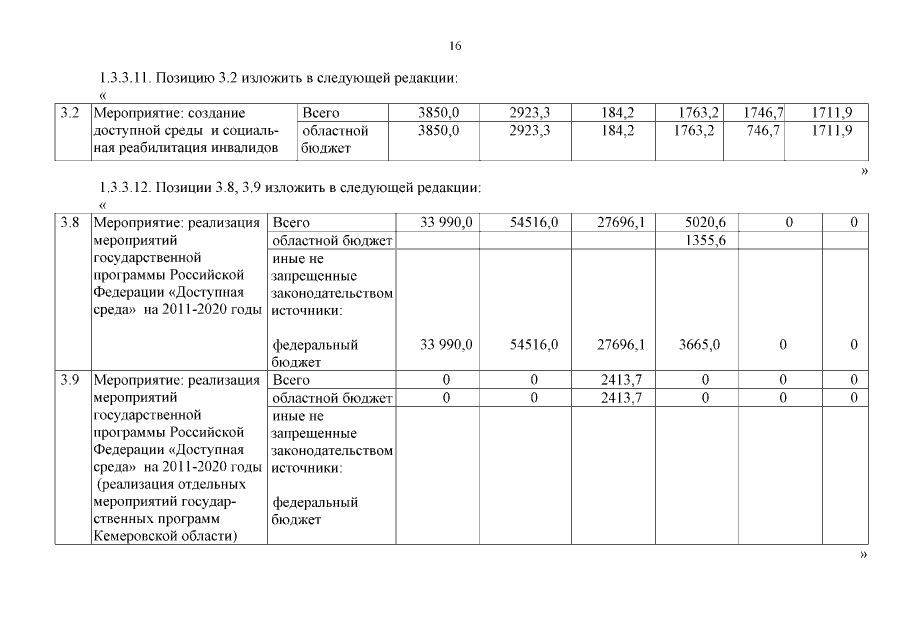 16

1.3.3.11. Позицию 3.2 изложить в следующей редакции:

«

| 3.2 | Мероприятие: создание доступной среды и социальная реабилитация инвалидов | Всего | 3850,0 | 2923,3 | 184,2 | 1763,2 | 1746,7 | 1711,9 |
|---|---|---|---|---|---|---|---|---|
| | | областной бюджет | 3850,0 | 2923,3 | 184,2 | 1763,2 | 746,7 | 1711,9 |

»

1.3.3.12. Позиции 3.8, 3.9 изложить в следующей редакции:

«

| 3.8 | Мероприятие: реализация мероприятий государственной программы Российской Федерации «Доступная среда» на 2011-2020 годы | Всего | 33 990,0 | 54516,0 | 27696,1 | 5020,6 | 0 | 0 |
|---|---|---|---|---|---|---|---|---|
| | | областной бюджет | | | | 1355,6 | | |
| | | иные не запрещенные законодательством источники: федеральный бюджет | 33 990,0 | 54516,0 | 27696,1 | 3665,0 | 0 | 0 |
| 3.9 | Мероприятие: реализация мероприятий государственной программы Российской Федерации «Доступная среда» на 2011-2020 годы (реализация отдельных мероприятий государственных программ Кемеровской области) | Всего | 0 | 0 | 2413,7 | 0 | 0 | 0 |
| | | областной бюджет | 0 | 0 | 2413,7 | 0 | 0 | 0 |
| | | иные не запрещенные законодательством источники: федеральный бюджет | | | | | | |

»